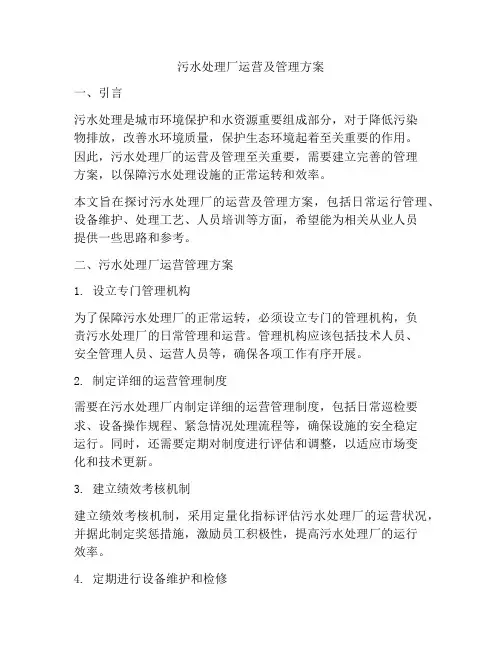 污水处理厂运营及管理方案

一、引言

污水处理是城市环境保护和水资源重要组成部分，对于降低污染物排放，改善水环境质量，保护生态环境起着至关重要的作用。因此，污水处理厂的运营及管理至关重要，需要建立完善的管理方案，以保障污水处理设施的正常运转和效率。

本文旨在探讨污水处理厂的运营及管理方案，包括日常运行管理、设备维护、处理工艺、人员培训等方面，希望能为相关从业人员提供一些思路和参考。

二、污水处理厂运营管理方案

1. 设立专门管理机构

为了保障污水处理厂的正常运转，必须设立专门的管理机构，负责污水处理厂的日常管理和运营。管理机构应该包括技术人员、安全管理人员、运营人员等，确保各项工作有序开展。

2. 制定详细的运营管理制度

需要在污水处理厂内制定详细的运营管理制度，包括日常巡检要求、设备操作规程、紧急情况处理流程等，确保设施的安全稳定运行。同时，还需要定期对制度进行评估和调整，以适应市场变化和技术更新。

3. 建立绩效考核机制

建立绩效考核机制，采用定量化指标评估污水处理厂的运营状况，并据此制定奖惩措施，激励员工积极性，提高污水处理厂的运行效率。

4. 定期进行设备维护和检修